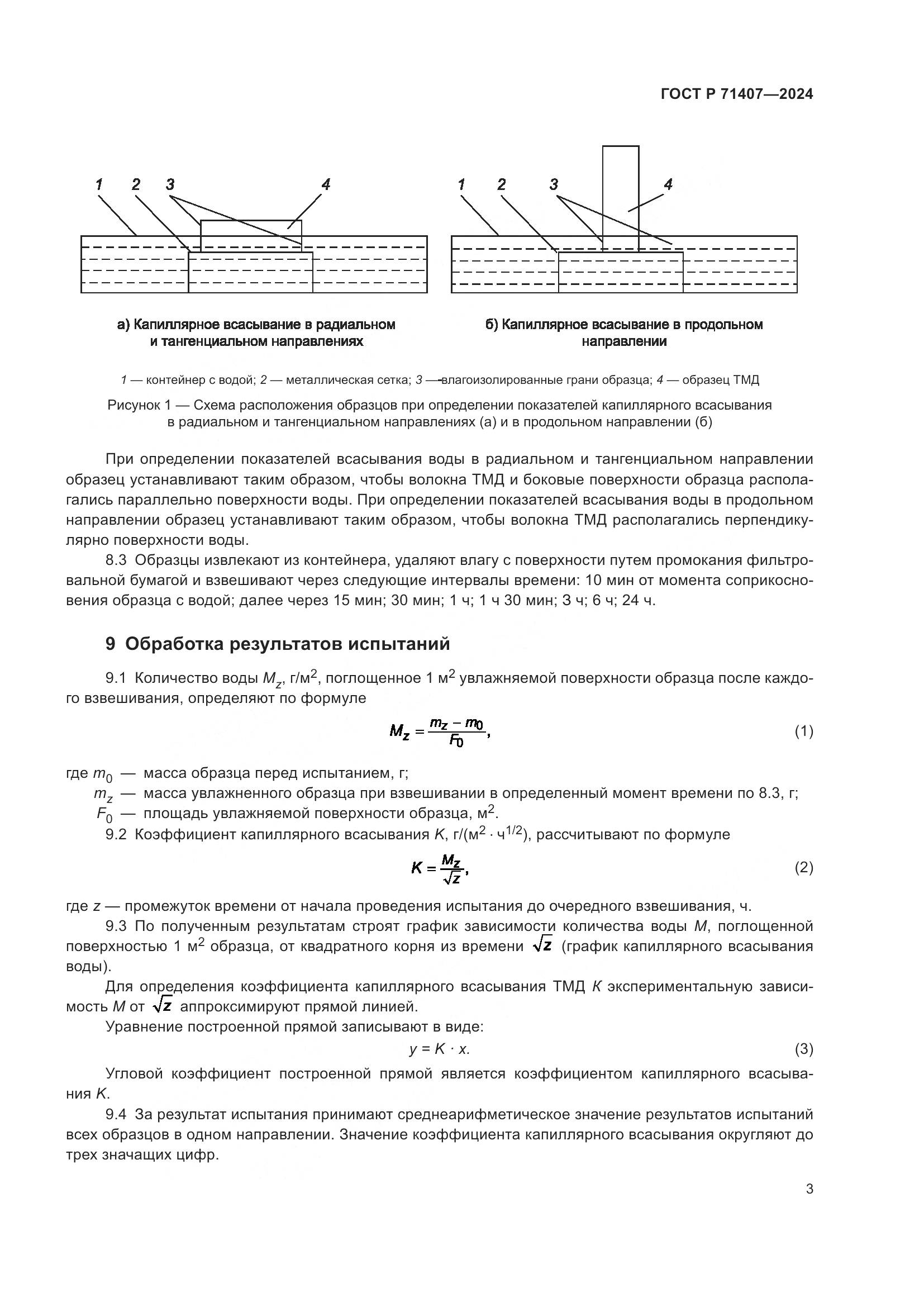 ГОСТ Р 71407—2024

1 2 3 4

1 2 3 4

а) Капиллярное всасывание в радиальном и тангенциальном направлениях

б) Капиллярное всасывание в продольном направлении

1 — контейнер с водой; 2 — металлическая сетка; 3 — влагоизолированные грани образца; 4 — образец ТМД

Рисунок 1 — Схема расположения образцов при определении показателей капиллярного всасывания в радиальном и тангенциальном направлениях (а) и в продольном направлении (б)

При определении показателей всасывания воды в радиальном и тангенциальном направлении образец устанавливают таким образом, чтобы волокна ТМД и боковые поверхности образца располагались параллельно поверхности воды. При определении показателей всасывания воды в продольном направлении образец устанавливают таким образом, чтобы волокна ТМД располагались перпендикулярно поверхности воды.

8.3 Образцы извлекают из контейнера, удаляют влагу с поверхности путем промокания фильтровальной бумагой и взвешивают через следующие интервалы времени: 10 мин от момента соприкосновения образца с водой; далее через 15 мин; 30 мин; 1 ч; 1 ч 30 мин; 3 ч; 6 ч; 24 ч.

9 Обработка результатов испытаний

9.1 Количество воды $M_z$, г/м$^2$, поглощенное 1 м$^2$ увлажняемой поверхности образца после каждого взвешивания, определяют по формуле

$M_z = \frac{m_z - m_0}{F_0}$, (1)

где $m_0$ — масса образца перед испытанием, г;
$m_z$ — масса увлажненного образца при взвешивании в определенный момент времени по 8.3, г;
$F_0$ — площадь увлажняемой поверхности образца, м$^2$.

9.2 Коэффициент капиллярного всасывания $K$, г/(м$^2$ · ч$^{1/2}$), рассчитывают по формуле

$K = \frac{M_z}{\sqrt{z}}$, (2)

где $z$ — промежуток времени от начала проведения испытания до очередного взвешивания, ч.

9.3 По полученным результатам строят график зависимости количества воды $M$, поглощенной поверхностью 1 м$^2$ образца, от квадратного корня из времени $\sqrt{z}$ (график капиллярного всасывания воды).

Для определения коэффициента капиллярного всасывания ТМД $K$ экспериментальную зависимость $M$ от $\sqrt{z}$ аппроксимируют прямой линией.

Уравнение построенной прямой записывают в виде:

$y = K \cdot x$. (3)

Угловой коэффициент построенной прямой является коэффициентом капиллярного всасывания $K$.

9.4 За результат испытания принимают среднеарифметическое значение результатов испытаний всех образцов в одном направлении. Значение коэффициента капиллярного всасывания округляют до трех значащих цифр.

3